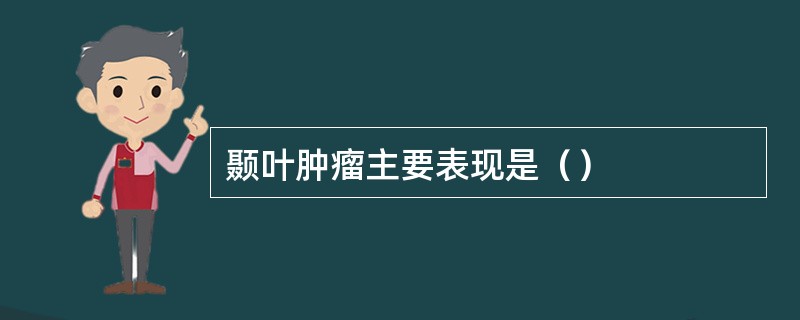 颞叶肿瘤主要表现是（）